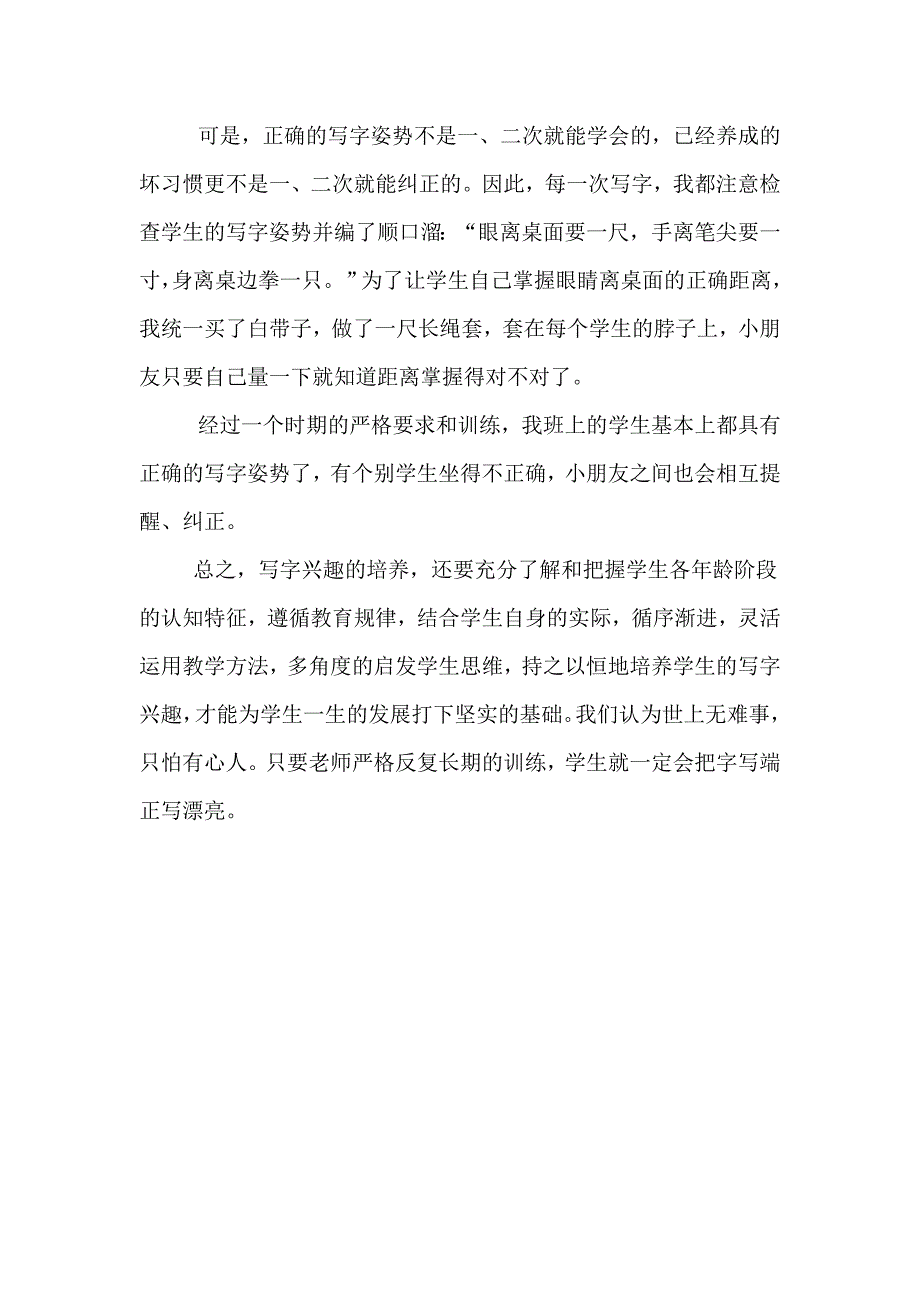 可是，正确的写字姿势不是一、二次就能学会的，已经养成的坏习惯更不是一、二次就能纠正的。因此，每一次写字，我都注意检查学生的写字姿势并编了顺口溜：“眼离桌面要一尺，手离笔尖要一寸，身离桌边拳一只。”为了让学生自己掌握眼睛离桌面的正确距离，我统一买了白带子，做了一尺长绳套，套在每个学生的脖子上，小朋友只要自己量一下就知道距离掌握得对不对了。

经过一个时期的严格要求和训练，我班上的学生基本上都具有正确的写字姿势了，有个别学生坐得不正确，小朋友之间也会相互提醒、纠正。

总之，写字兴趣的培养，还要充分了解和把握学生各年龄阶段的认知特征，遵循教育规律，结合学生自身的实际，循序渐进，灵活运用教学方法，多角度的启发学生思维，持之以恒地培养学生的写字兴趣，才能为学生一生的发展打下坚实的基础。我们认为世上无难事，只怕有心人。只要老师严格反复长期的训练，学生就一定会把字写端正写漂亮。